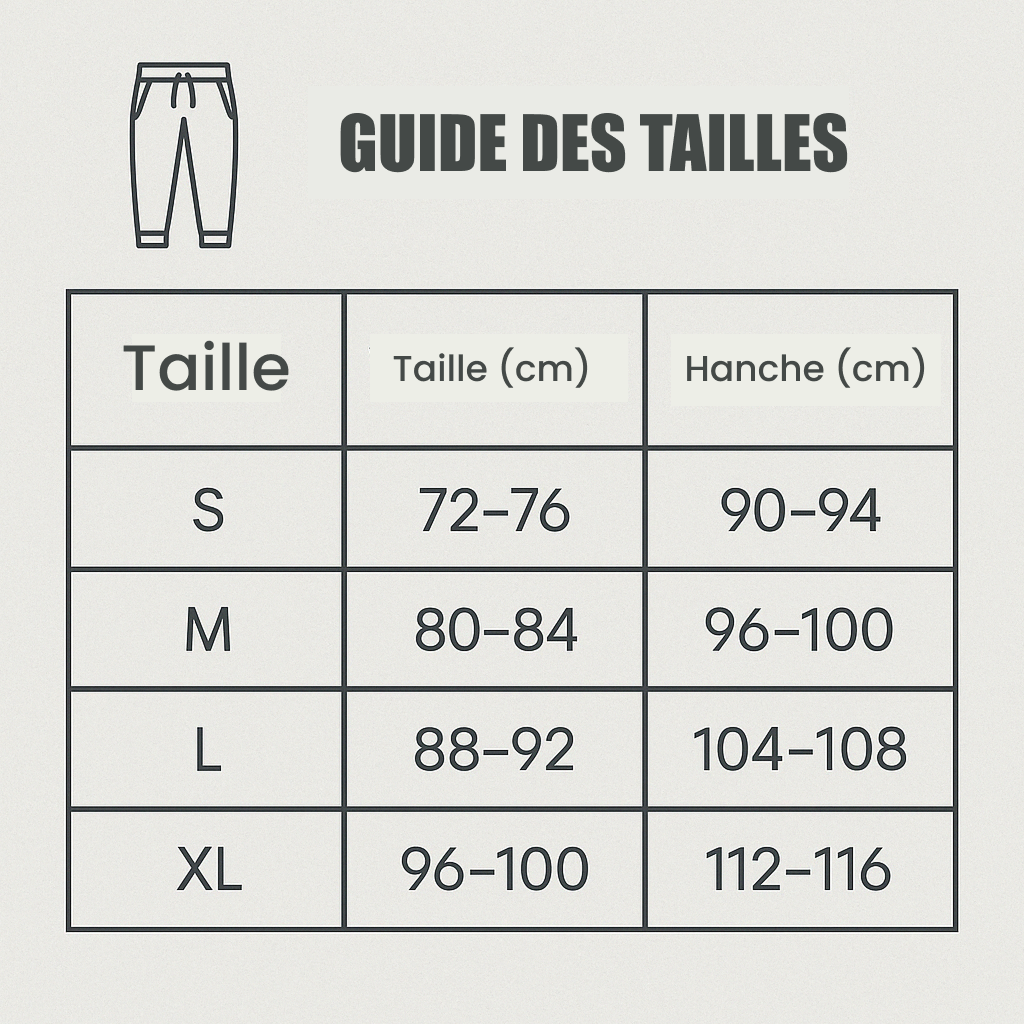 GUIDE DES TAILLES

| Taille | Taille (cm) | Hanche (cm) |
|---|---|---|
| S | 72–76 | 90–94 |
| M | 80–84 | 96–100 |
| L | 88–92 | 104–108 |
| XL | 96–100 | 112–116 |